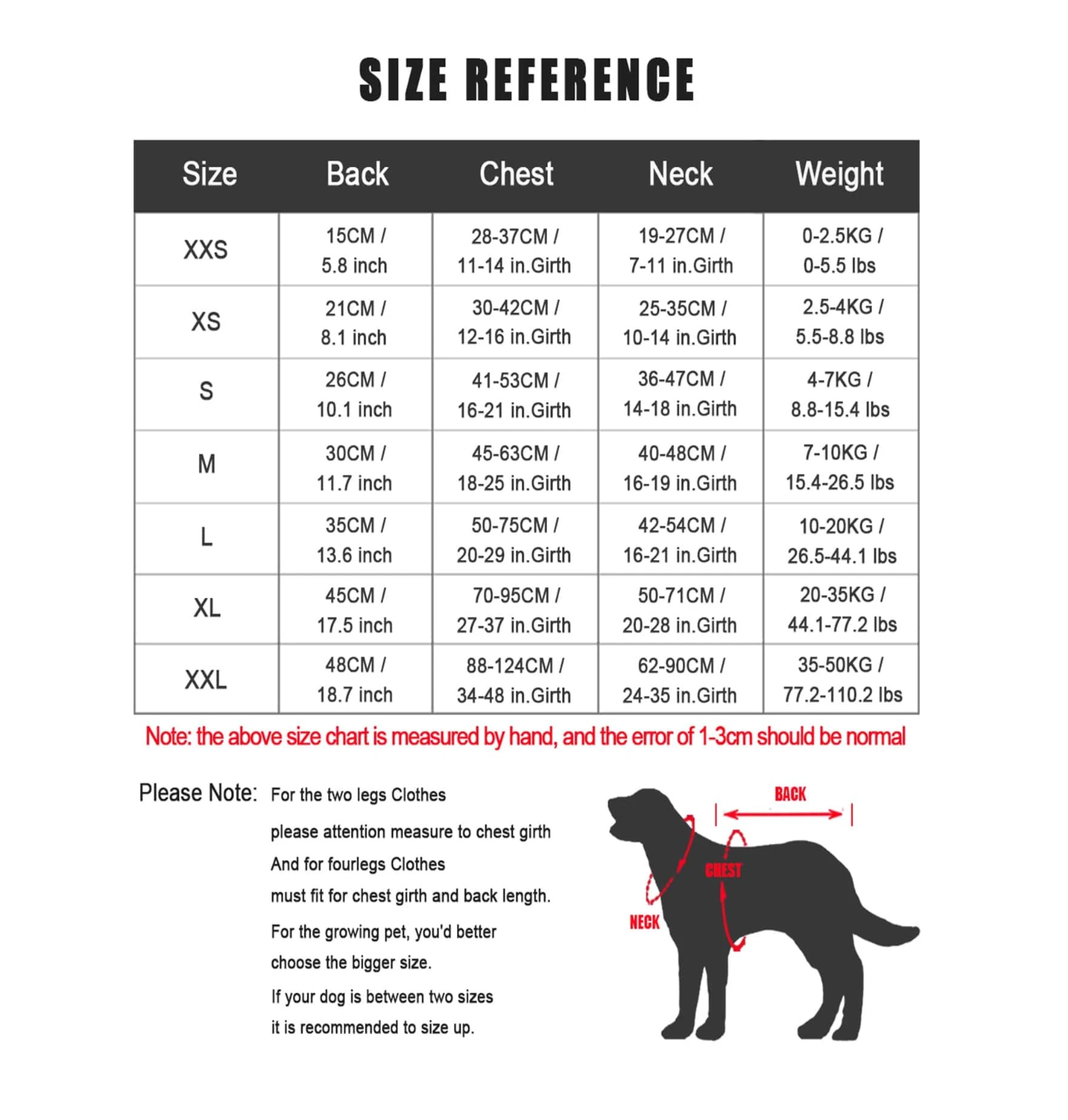 SIZE REFERENCE

| Size | Back | Chest | Neck | Weight |
|---|---|---|---|---|
| XXS | 15CM / 5.8 inch | 28-37CM / 11-14 in.Girth | 19-27CM / 7-11 in.Girth | 0-2.5KG / 0-5.5 lbs |
| XS | 21CM / 8.1 inch | 30-42CM / 12-16 in.Girth | 25-35CM / 10-14 in.Girth | 2.5-4KG / 5.5-8.8 lbs |
| S | 26CM / 10.1 inch | 41-53CM / 16-21 in.Girth | 36-47CM / 14-18 in.Girth | 4-7KG / 8.8-15.4 lbs |
| M | 30CM / 11.7 inch | 45-63CM / 18-25 in.Girth | 40-48CM / 16-19 in.Girth | 7-10KG / 15.4-26.5 lbs |
| L | 35CM / 13.6 inch | 50-75CM / 20-29 in.Girth | 42-54CM / 16-21 in.Girth | 10-20KG / 26.5-44.1 lbs |
| XL | 45CM / 17.5 inch | 70-95CM / 27-37 in.Girth | 50-71CM / 20-28 in.Girth | 20-35KG / 44.1-77.2 lbs |
| XXL | 48CM / 18.7 inch | 88-124CM / 34-48 in.Girth | 62-90CM / 24-35 in.Girth | 35-50KG / 77.2-110.2 lbs |

Note: the above size chart is measured by hand, and the error of 1-3cm should be normal

Please Note: For the two legs Clothes please attention measure to chest girth And for fourlegs Clothes must fit for chest girth and back length.

For the growing pet, you'd better choose the bigger size.

If your dog is between two sizes it is recommended to size up.

BACK
CHEST
NECK